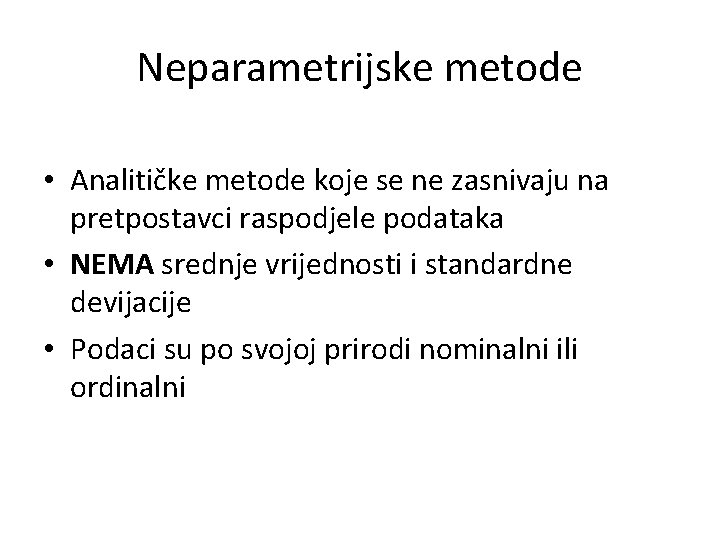 Neparametrijske metode

• Analitičke metode koje se ne zasnivaju na pretpostavci raspodjele podataka
• NEMA srednje vrijednosti i standardne devijacije
• Podaci su po svojoj prirodi nominalni ili ordinalni